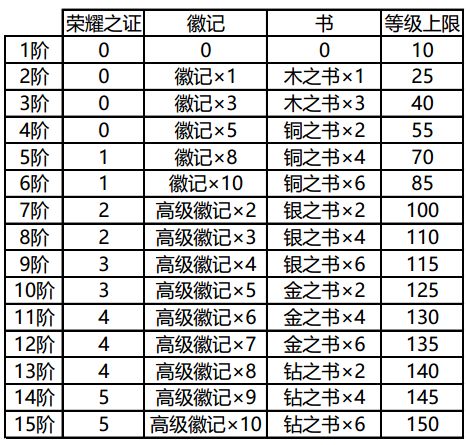 |  | 荣耀之证 | 徽记 | 书 | 等级上限 |
|---|---|---|---|---|
| 1阶 | 0 | 0 | 0 | 10 |
| 2阶 | 0 | 徽记×1 | 木之书×1 | 25 |
| 3阶 | 0 | 徽记×3 | 木之书×3 | 40 |
| 4阶 | 0 | 徽记×5 | 铜之书×2 | 55 |
| 5阶 | 1 | 徽记×8 | 铜之书×4 | 70 |
| 6阶 | 1 | 徽记×10 | 铜之书×6 | 85 |
| 7阶 | 2 | 高级徽记×2 | 银之书×2 | 100 |
| 8阶 | 2 | 高级徽记×3 | 银之书×4 | 110 |
| 9阶 | 3 | 高级徽记×4 | 银之书×6 | 115 |
| 10阶 | 3 | 高级徽记×5 | 金之书×2 | 125 |
| 11阶 | 4 | 高级徽记×6 | 金之书×4 | 130 |
| 12阶 | 4 | 高级徽记×7 | 金之书×6 | 135 |
| 13阶 | 4 | 高级徽记×8 | 钻之书×2 | 140 |
| 14阶 | 5 | 高级徽记×9 | 钻之书×4 | 145 |
| 15阶 | 5 | 高级徽记×10 | 钻之书×6 | 150 |